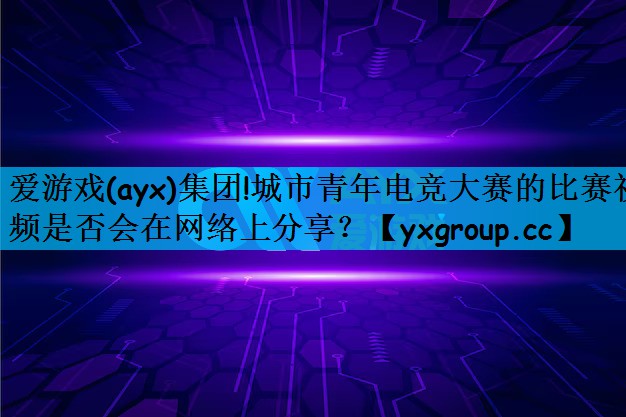 爱游戏(ayx)集团!城市青年电竞大赛的比赛视频是否会在网络上分享？【yxgroup.cc】